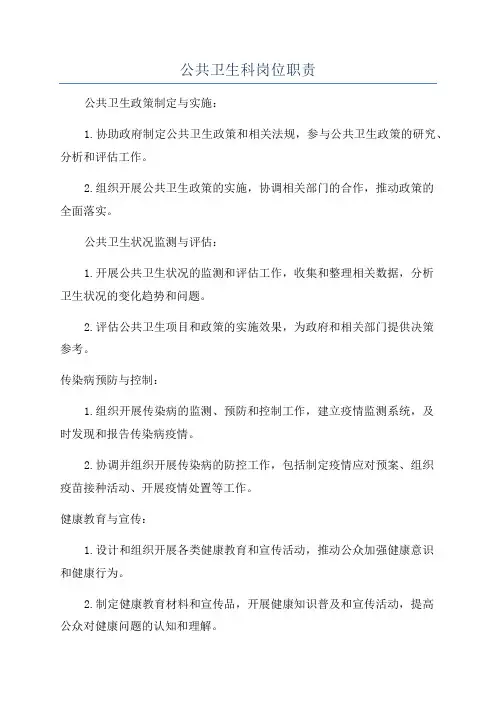 公共卫生科岗位职责

公共卫生政策制定与实施：

1.协助政府制定公共卫生政策和相关法规，参与公共卫生政策的研究、分析和评估工作。

2.组织开展公共卫生政策的实施，协调相关部门的合作，推动政策的全面落实。

公共卫生状况监测与评估：

1.开展公共卫生状况的监测和评估工作，收集和整理相关数据，分析卫生状况的变化趋势和问题。

2.评估公共卫生项目和政策的实施效果，为政府和相关部门提供决策参考。

传染病预防与控制：

1.组织开展传染病的监测、预防和控制工作，建立疫情监测系统，及时发现和报告传染病疫情。

2.协调并组织开展传染病的防控工作，包括制定疫情应对预案、组织疫苗接种活动、开展疫情处置等工作。

健康教育与宣传：

1.设计和组织开展各类健康教育和宣传活动，推动公众加强健康意识和健康行为。

2.制定健康教育材料和宣传品，开展健康知识普及和宣传活动，提高公众对健康问题的认知和理解。